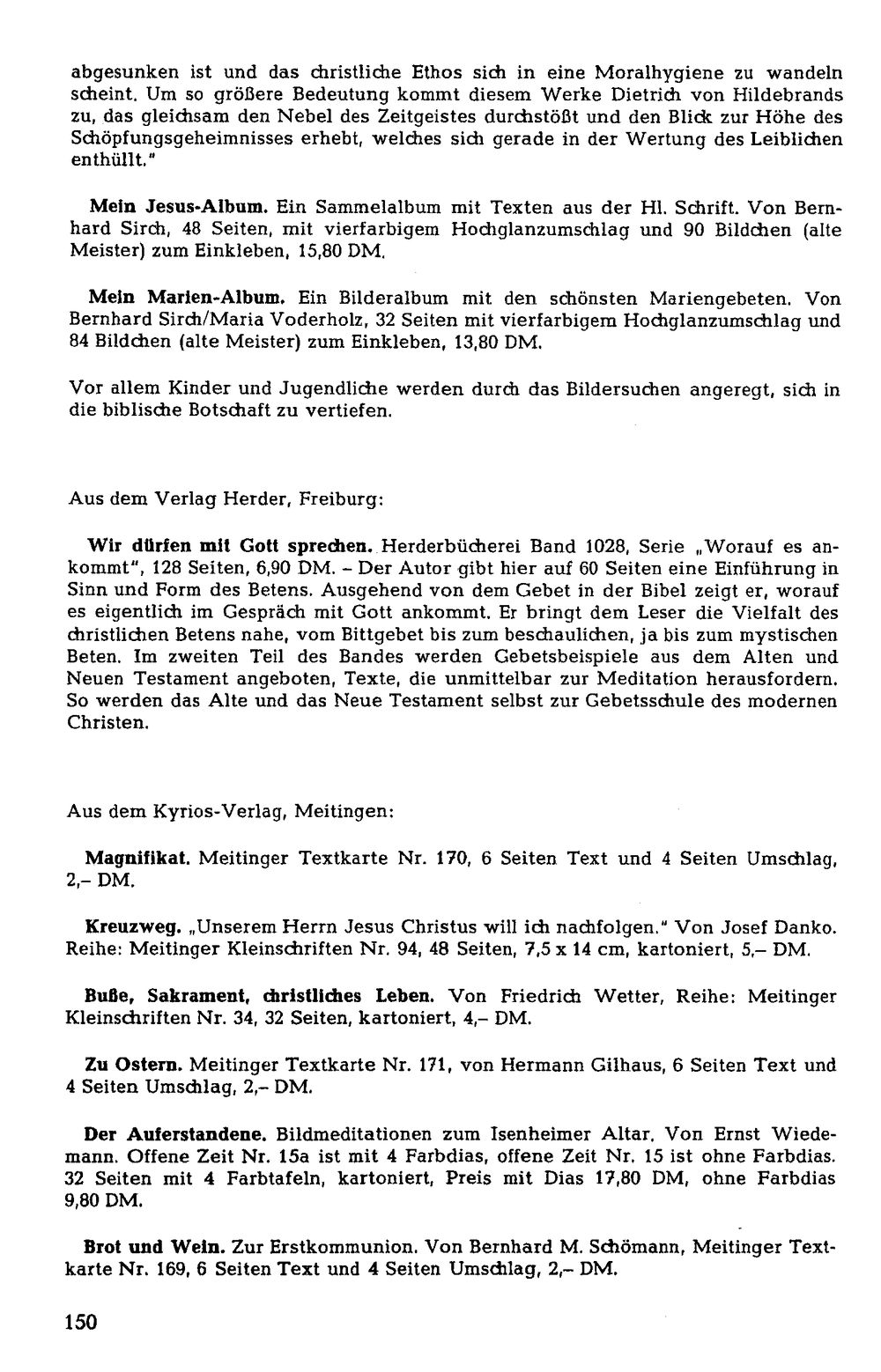 abgesunken ist und das christliche Ethos sich in eine Moralhygiene zu wandeln scheint. Um so größere Bedeutung kommt diesem Werke Dietrich von Hildebrands zu, das gleichsam den Nebel des Zeitgeistes durchstößt und den Blick zur Höhe des Schöpfungsgeheimnisses erhebt, welches sich gerade in der Wertung des Leiblichen enthüllt."

Mein Jesus-Album. Ein Sammelalbum mit Texten aus der Hl. Schrift. Von Bernhard Sirch, 48 Seiten, mit vierfarbigem Hochglanzumschlag und 90 Bildchen (alte Meister) zum Einkleben, 15,80 DM.

Mein Marien-Album. Ein Bilderalbum mit den schönsten Mariengebeten. Von Bernhard Sirch/Maria Voderholz, 32 Seiten mit vierfarbigem Hochglanzumschlag und 84 Bildchen (alte Meister) zum Einkleben, 13,80 DM.

Vor allem Kinder und Jugendliche werden durch das Bildersuchen angeregt, sich in die biblische Botschaft zu vertiefen.

Aus dem Verlag Herder, Freiburg:

Wir dürfen mit Gott sprechen. Herderbücherei Band 1028, Serie „Worauf es ankommt", 128 Seiten, 6,90 DM. - Der Autor gibt hier auf 60 Seiten eine Einführung in Sinn und Form des Betens. Ausgehend von dem Gebet in der Bibel zeigt er, worauf es eigentlich im Gespräch mit Gott ankommt. Er bringt dem Leser die Vielfalt des christlichen Betens nahe, vom Bittgebet bis zum beschaulichen, ja bis zum mystischen Beten. Im zweiten Teil des Bandes werden Gebetsbeispiele aus dem Alten und Neuen Testament angeboten, Texte, die unmittelbar zur Meditation herausfordern. So werden das Alte und das Neue Testament selbst zur Gebetsschule des modernen Christen.

Aus dem Kyrios-Verlag, Meitingen:

Magnifikat. Meitinger Textkarte Nr. 170, 6 Seiten Text und 4 Seiten Umschlag, 2,- DM.

Kreuzweg. „Unserem Herrn Jesus Christus will ich nachfolgen." Von Josef Danko. Reihe: Meitinger Kleinschriften Nr. 94, 48 Seiten, 7,5 x 14 cm, kartoniert, 5,- DM.

Buße, Sakrament, christliches Leben. Von Friedrich Wetter, Reihe: Meitinger Kleinschriften Nr. 34, 32 Seiten, kartoniert, 4,- DM.

Zu Ostern. Meitinger Textkarte Nr. 171, von Hermann Gilhaus, 6 Seiten Text und 4 Seiten Umschlag, 2,- DM.

Der Auferstandene. Bildmeditationen zum Isenheimer Altar. Von Ernst Wiedemann. Offene Zeit Nr. 15a ist mit 4 Farbdias, offene Zeit Nr. 15 ist ohne Farbdias. 32 Seiten mit 4 Farbtafeln, kartoniert, Preis mit Dias 17,80 DM, ohne Farbdias 9,80 DM.

Brot und Wein. Zur Erstkommunion. Von Bernhard M. Schömann, Meitinger Textkarte Nr. 169, 6 Seiten Text und 4 Seiten Umschlag, 2,- DM.

150